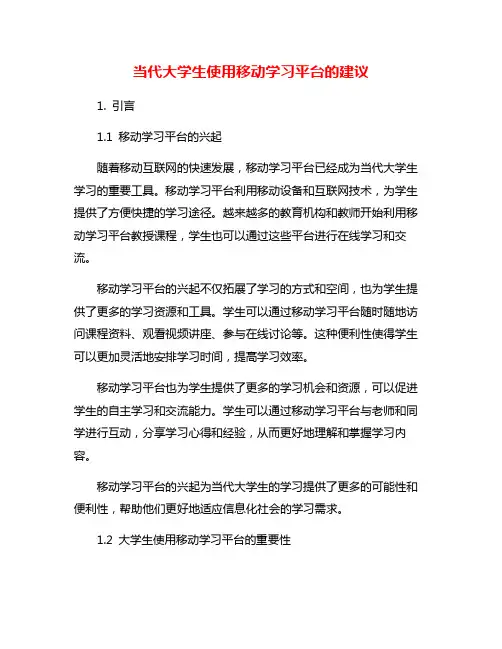 当代大学生使用移动学习平台的建议

1. 引言

1.1 移动学习平台的兴起

随着移动互联网的快速发展，移动学习平台已经成为当代大学生学习的重要工具。移动学习平台利用移动设备和互联网技术，为学生提供了方便快捷的学习途径。越来越多的教育机构和教师开始利用移动学习平台教授课程，学生也可以通过这些平台进行在线学习和交流。

移动学习平台的兴起不仅拓展了学习的方式和空间，也为学生提供了更多的学习资源和工具。学生可以通过移动学习平台随时随地访问课程资料、观看视频讲座、参与在线讨论等。这种便利性使得学生可以更加灵活地安排学习时间，提高学习效率。

移动学习平台也为学生提供了更多的学习机会和资源，可以促进学生的自主学习和交流能力。学生可以通过移动学习平台与老师和同学进行互动，分享学习心得和经验，从而更好地理解和掌握学习内容。

移动学习平台的兴起为当代大学生的学习提供了更多的可能性和便利性，帮助他们更好地适应信息化社会的学习需求。

1.2 大学生使用移动学习平台的重要性